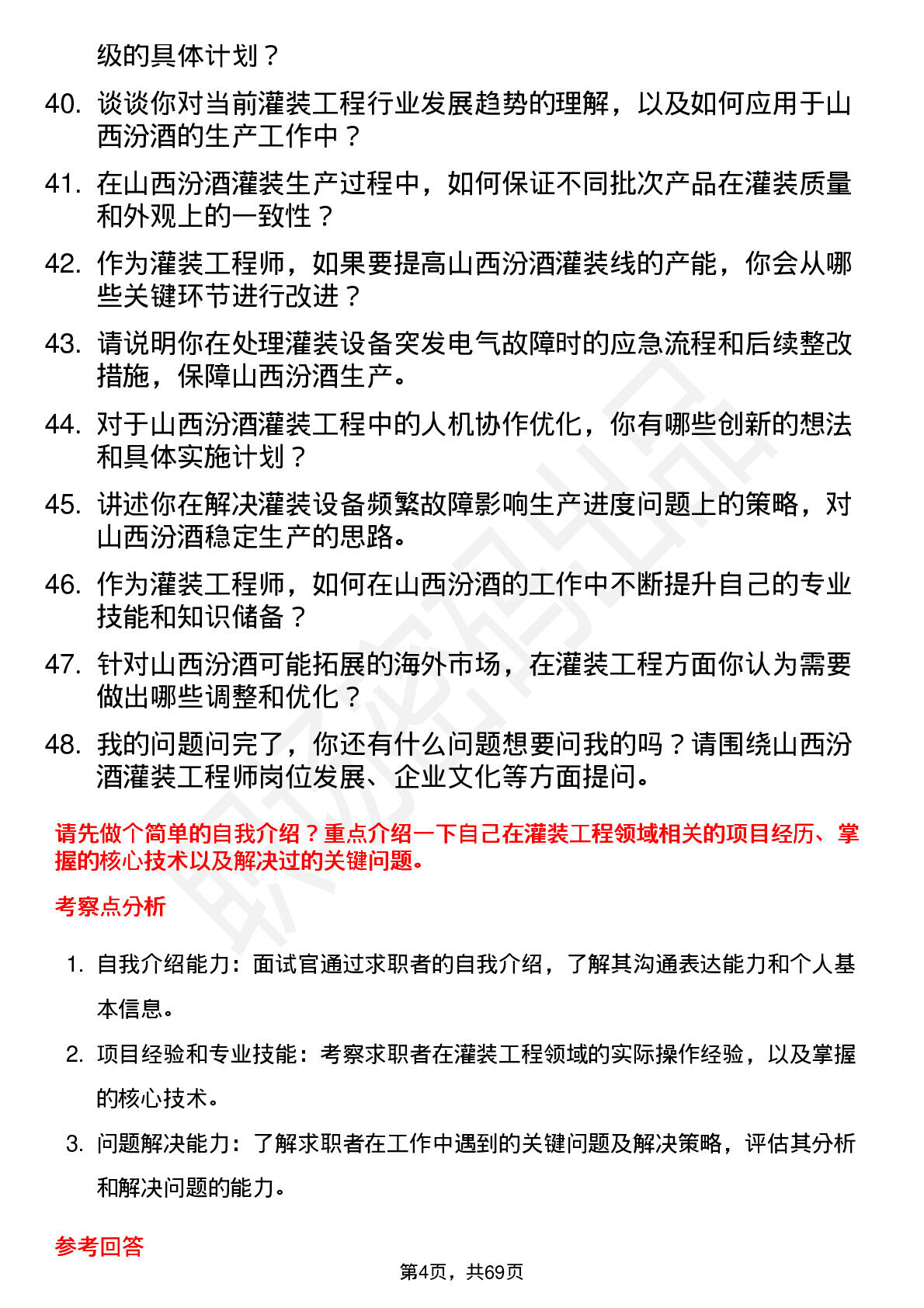 级的具体计划？

40. 谈谈你对当前灌装工程行业发展趋势的理解，以及如何应用于山西汾酒的生产工作中？

41. 在山西汾酒灌装生产过程中，如何保证不同批次产品在灌装质量和外观上的一致性？

42. 作为灌装工程师，如果要提高山西汾酒灌装线的产能，你会从哪些关键环节进行改进？

43. 请说明你在处理灌装设备突发电气故障时的应急流程和后续整改措施，保障山西汾酒生产。

44. 对于山西汾酒灌装工程中的人机协作优化，你有哪些创新的想法和具体实施计划？

45. 讲述你在解决灌装设备频繁故障影响生产进度问题上的策略，对山西汾酒稳定生产的思路。

46. 作为灌装工程师，如何在山西汾酒的工作中不断提升自己的专业技能和知识储备？

47. 针对山西汾酒可能拓展的海外市场，在灌装工程方面你认为需要做出哪些调整和优化？

48. 我的问题问完了，你还有什么问题想要问我的吗？请围绕山西汾酒灌装工程师岗位发展、企业文化等方面提问。

请先做个简单的自我介绍？重点介绍一下自己在灌装工程领域相关的项目经历、掌握的核心技术以及解决过的关键问题。

考察点分析

1. 自我介绍能力：面试官通过求职者的自我介绍，了解其沟通表达能力和个人基本信息。

2. 项目经验和专业技能：考察求职者在灌装工程领域的实际操作经验，以及掌握的核心技术。

3. 问题解决能力：了解求职者在工作中遇到的关键问题及解决策略，评估其分析和解决问题的能力。

参考回答

第4页，共69页